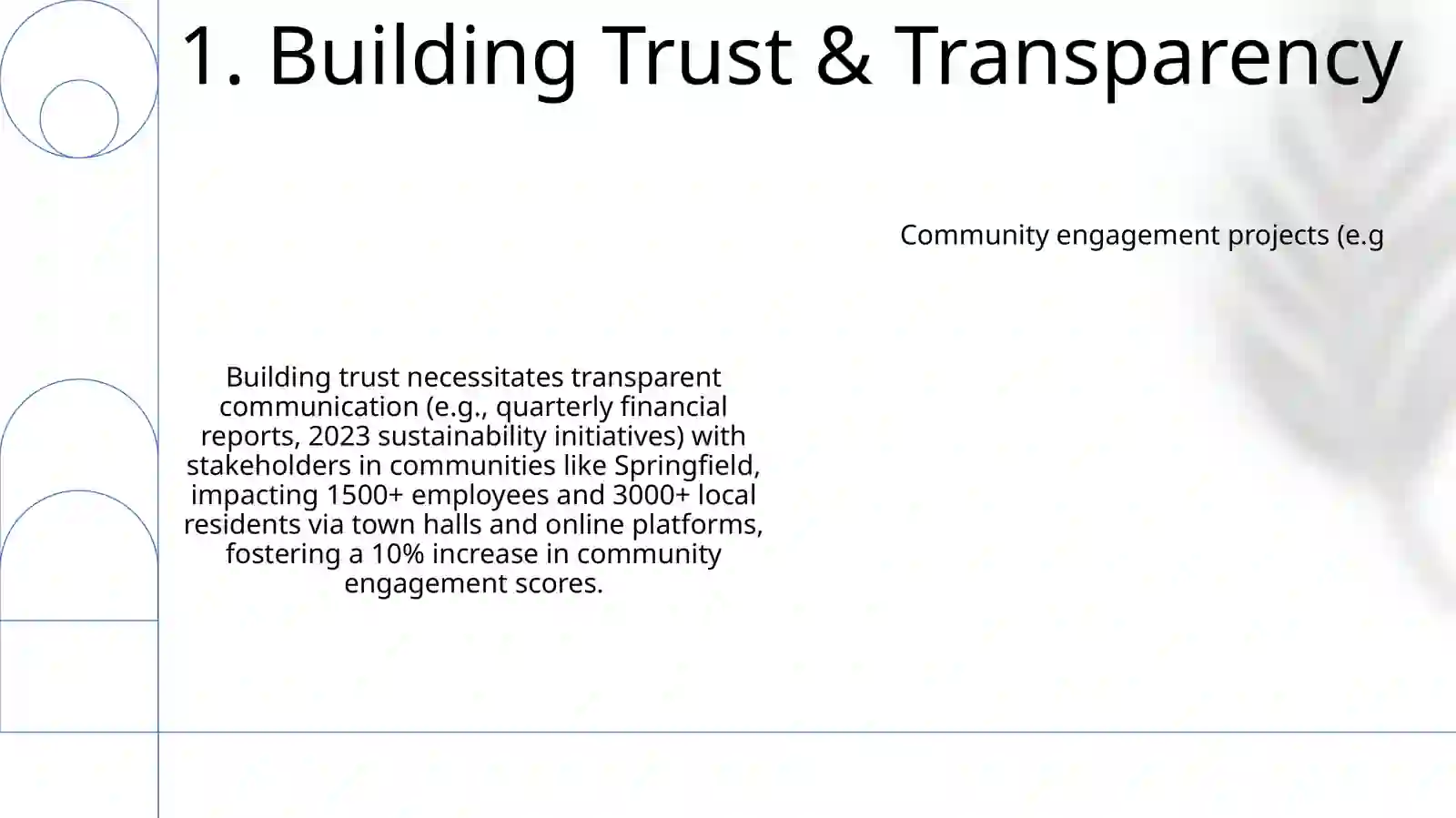 1. Building Trust & Transparency

Community engagement projects (e.g

Building trust necessitates transparent communication (e.g., quarterly financial reports, 2023 sustainability initiatives) with stakeholders in communities like Springfield, impacting 1500+ employees and 3000+ local residents via town halls and online platforms, fostering a 10% increase in community engagement scores.